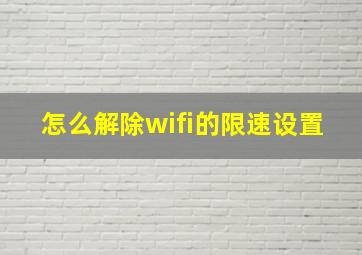 怎么解除wifi的限速设置